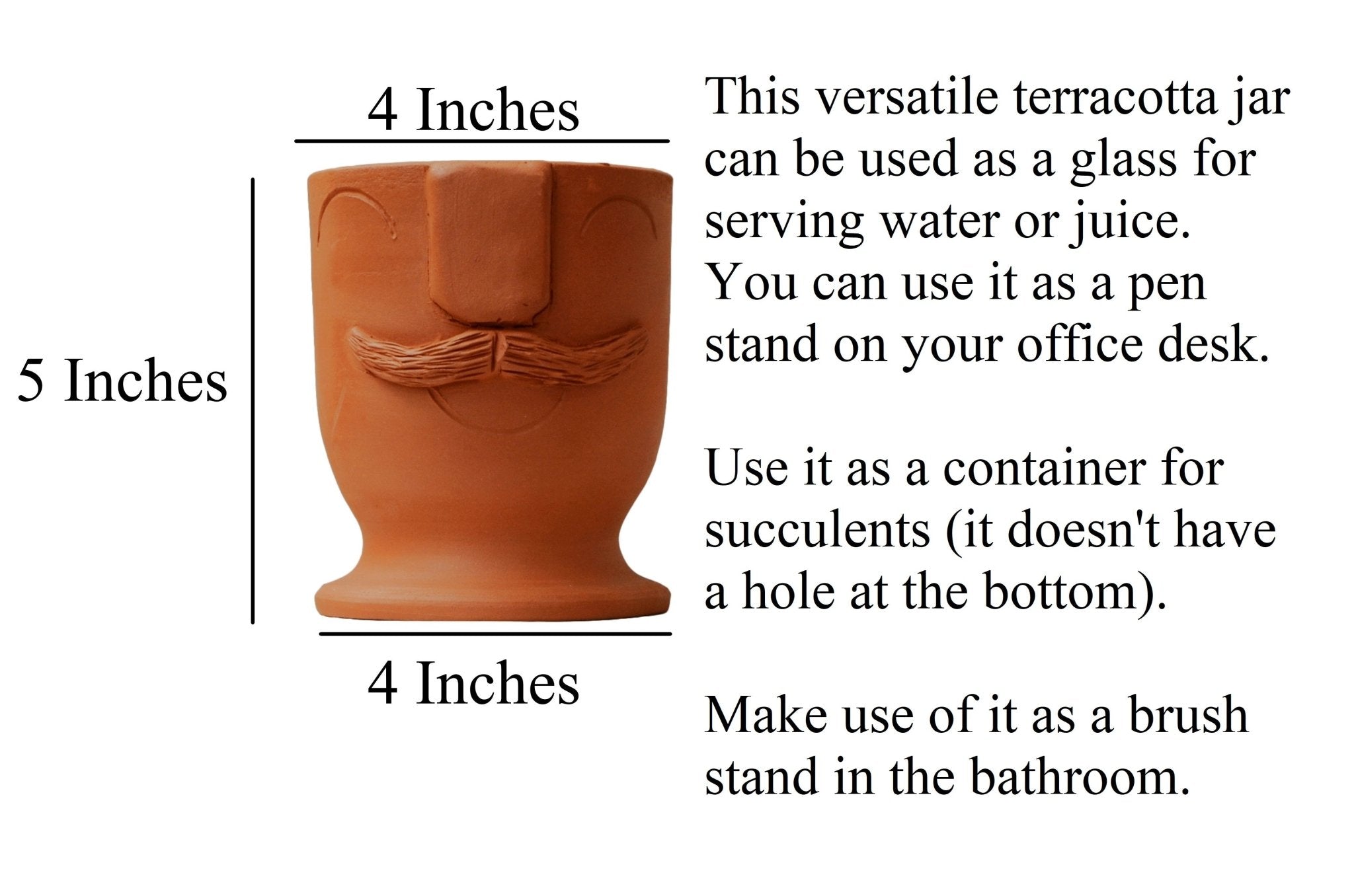 4 Inches

5 Inches

4 Inches

This versatile terracotta jar can be used as a glass for serving water or juice. You can use it as a pen stand on your office desk.

Use it as a container for succulents (it doesn't have a hole at the bottom).

Make use of it as a brush stand in the bathroom.